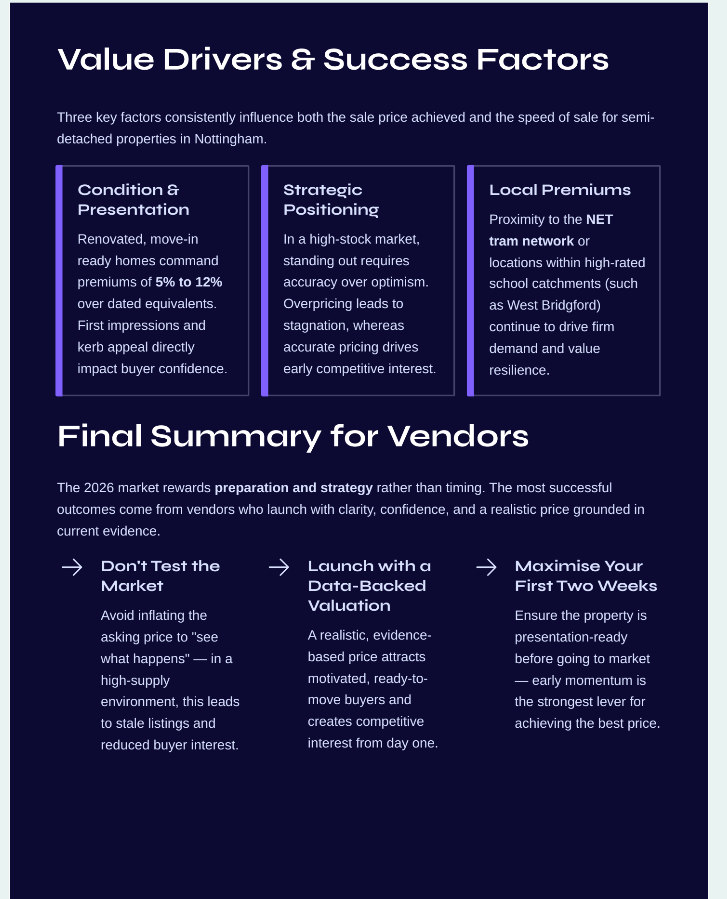 Value Drivers & Success Factors

Three key factors consistently influence both the sale price achieved and the speed of sale for semi-detached properties in Nottingham.

Condition & Presentation

Renovated, move-in ready homes command premiums of 5% to 12% over dated equivalents. First impressions and kerb appeal directly impact buyer confidence.

Strategic Positioning

In a high-stock market, standing out requires accuracy over optimism. Overpricing leads to stagnation, whereas accurate pricing drives early competitive interest.

Local Premiums

Proximity to the NET tram network or locations within high-rated school catchments (such as West Bridgford) continue to drive firm demand and value resilience.

Final Summary for Vendors

The 2026 market rewards preparation and strategy rather than timing. The most successful outcomes come from vendors who launch with clarity, confidence, and a realistic price grounded in current evidence.

→ Don't Test the Market

Avoid inflating the asking price to "see what happens" — in a high-supply environment, this leads to stale listings and reduced buyer interest.

→ Launch with a Data-Backed Valuation

A realistic, evidence-based price attracts motivated, ready-to-move buyers and creates competitive interest from day one.

→ Maximise Your First Two Weeks

Ensure the property is presentation-ready before going to market — early momentum is the strongest lever for achieving the best price.